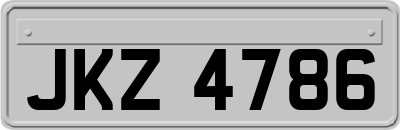 JKZ 4786